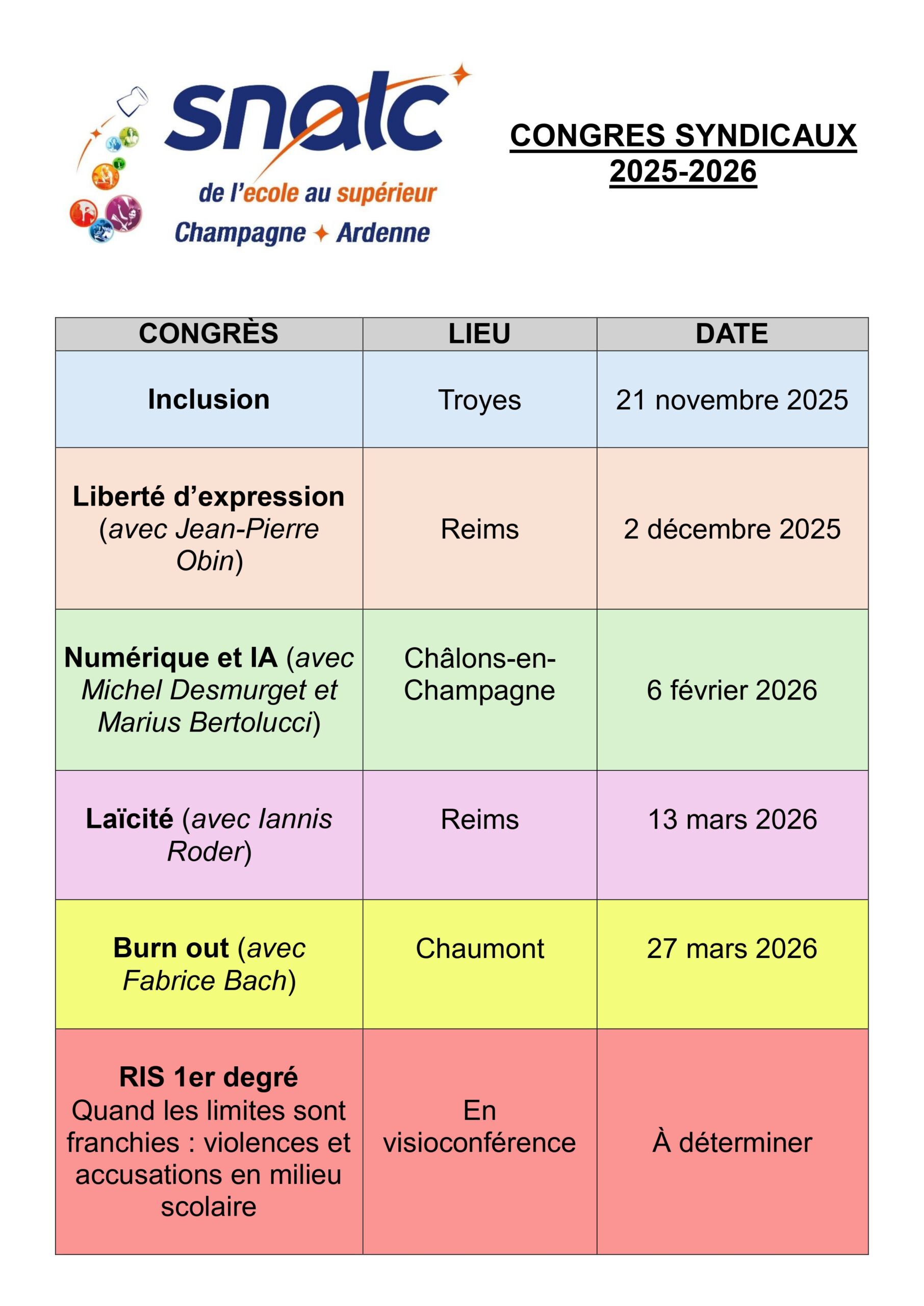 snalc
de l'ecole au supérieur
Champagne ✦ Ardenne

CONGRES SYNDICAUX 2025-2026

| CONGRÈS | LIEU | DATE |
|---|---|---|
| Inclusion | Troyes | 21 novembre 2025 |
| Liberté d'expression (avec Jean-Pierre Obin) | Reims | 2 décembre 2025 |
| Numérique et IA (avec Michel Desmurget et Marius Bertolucci) | Châlons-en-Champagne | 6 février 2026 |
| Laïcité (avec Iannis Roder) | Reims | 13 mars 2026 |
| Burn out (avec Fabrice Bach) | Chaumont | 27 mars 2026 |
| RIS 1er degré Quand les limites sont franchies : violences et accusations en milieu scolaire | En visioconférence | À déterminer |